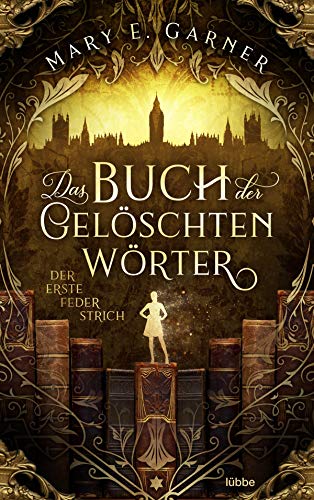 MARY E. GARNER

Das BUCH der GELÖSCHTEN WÖRTER

DER ERSTE FEDER STRICH

lübbe